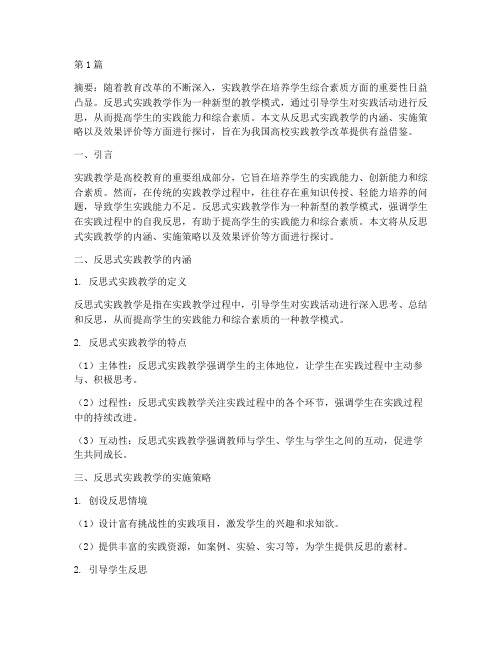 第1篇

摘要：随着教育改革的不断深入，实践教学在培养学生综合素质方面的重要性日益凸显。反思式实践教学作为一种新型的教学模式，通过引导学生对实践活动进行反思，从而提高学生的实践能力和综合素质。本文从反思式实践教学的内涵、实施策略以及效果评价等方面进行探讨，旨在为我国高校实践教学改革提供有益借鉴。

一、引言

实践教学是高校教育的重要组成部分，它旨在培养学生的实践能力、创新能力和综合素质。然而，在传统的实践教学过程中，往往存在重知识传授、轻能力培养的问题，导致学生实践能力不足。反思式实践教学作为一种新型的教学模式，强调学生在实践过程中的自我反思，有助于提高学生的实践能力和综合素质。本文将从反思式实践教学的内涵、实施策略以及效果评价等方面进行探讨。

二、反思式实践教学的内涵

1. 反思式实践教学的定义

反思式实践教学是指在实践教学过程中，引导学生对实践活动进行深入思考、总结和反思，从而提高学生的实践能力和综合素质的一种教学模式。

2. 反思式实践教学的特点

（1）主体性：反思式实践教学强调学生的主体地位，让学生在实践过程中主动参与、积极思考。

（2）过程性：反思式实践教学关注实践过程中的各个环节，强调学生在实践过程中的持续改进。

（3）互动性：反思式实践教学强调教师与学生、学生与学生之间的互动，促进学生共同成长。

三、反思式实践教学的实施策略

1. 创设反思情境

（1）设计富有挑战性的实践项目，激发学生的兴趣和求知欲。

（2）提供丰富的实践资源，如案例、实验、实习等，为学生提供反思的素材。

2. 引导学生反思